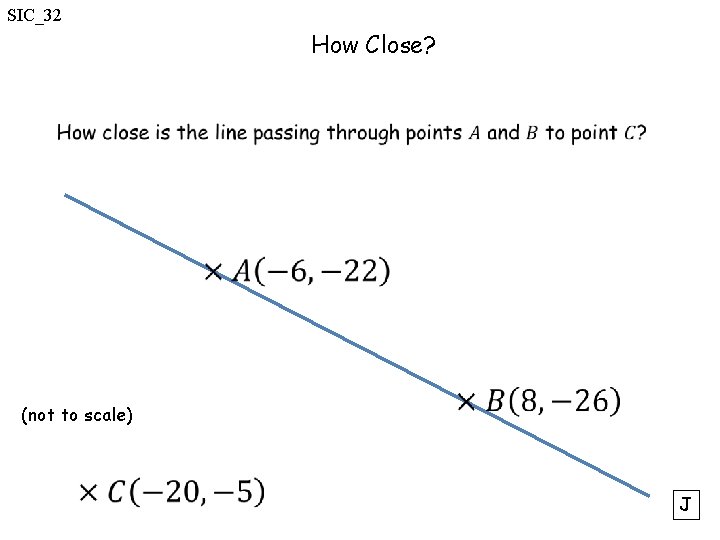 SIC_32

How Close?

How close is the line passing through points $A$ and $B$ to point $C$?

$\times A(-6,-22)$

$\times B(8,-26)$

(not to scale)

$\times C(-20,-5)$

J